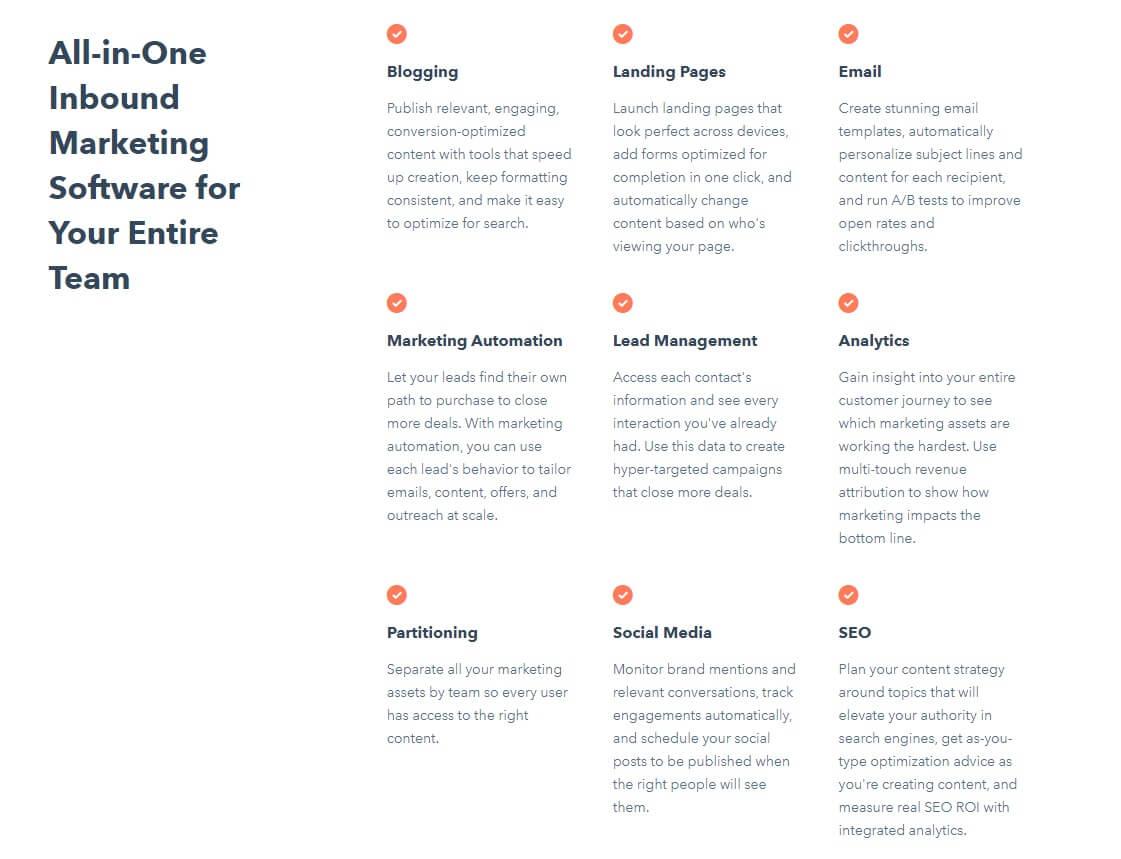 All-in-One Inbound Marketing Software for Your Entire Team

Blogging

Publish relevant, engaging, conversion-optimized content with tools that speed up creation, keep formatting consistent, and make it easy to optimize for search.

Landing Pages

Launch landing pages that look perfect across devices, add forms optimized for completion in one click, and automatically change content based on who's viewing your page.

Email

Create stunning email templates, automatically personalize subject lines and content for each recipient, and run A/B tests to improve open rates and clickthroughs.

Marketing Automation

Let your leads find their own path to purchase to close more deals. With marketing automation, you can use each lead's behavior to tailor emails, content, offers, and outreach at scale.

Lead Management

Access each contact's information and see every interaction you've already had. Use this data to create hyper-targeted campaigns that close more deals.

Analytics

Gain insight into your entire customer journey to see which marketing assets are working the hardest. Use multi-touch revenue attribution to show how marketing impacts the bottom line.

Partitioning

Separate all your marketing assets by team so every user has access to the right content.

Social Media

Monitor brand mentions and relevant conversations, track engagements automatically, and schedule your social posts to be published when the right people will see them.

SEO

Plan your content strategy around topics that will elevate your authority in search engines, get as-you-type optimization advice as you're creating content, and measure real SEO ROI with integrated analytics.